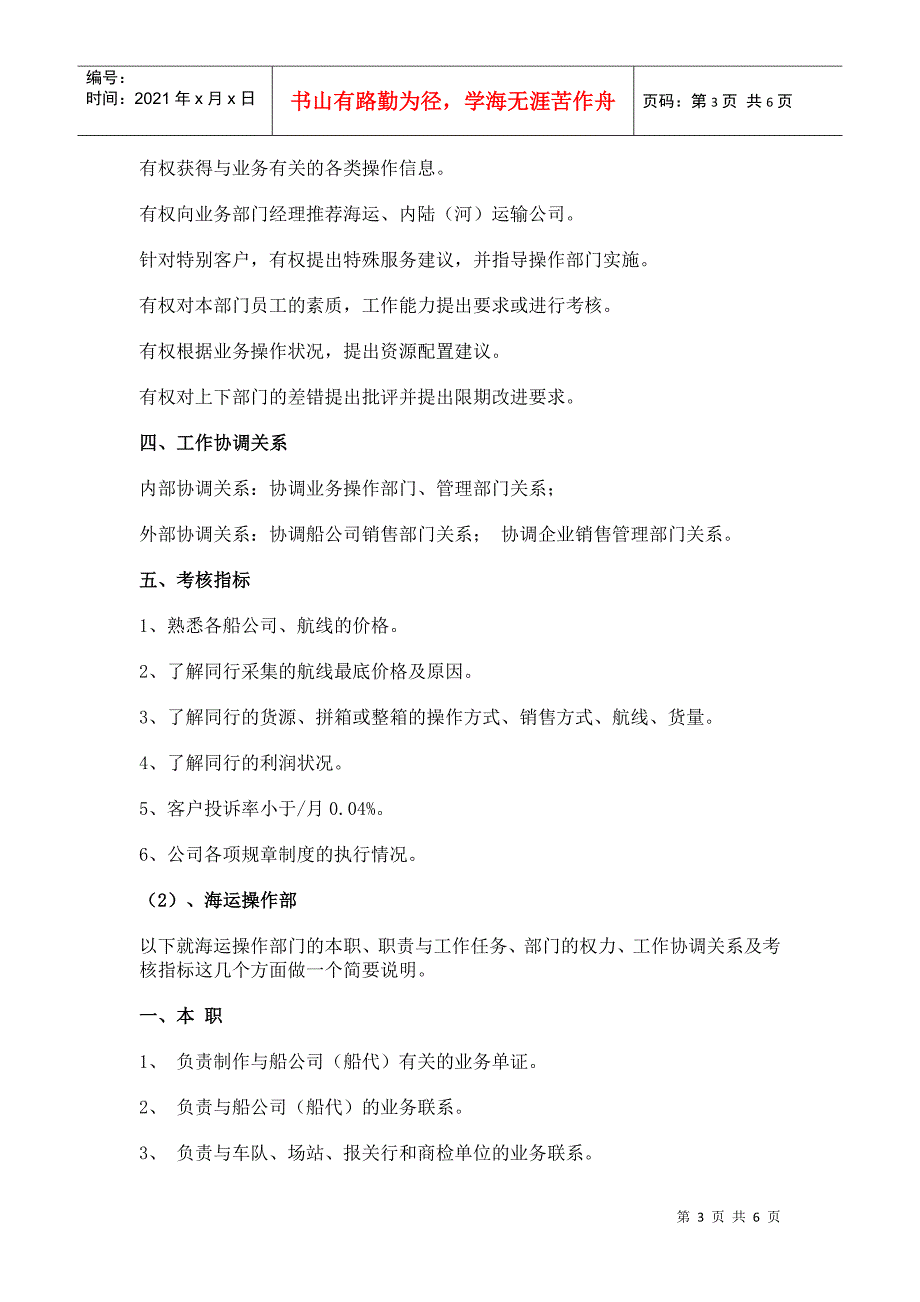 编号：
时间：2021 年 x 月 x 日

书山有路勤为径，学海无涯苦作舟

页码：第 3 页 共 6 页

有权获得与业务有关的各类操作信息。

有权向业务部门经理推荐海运、内陆（河）运输公司。

针对特别客户，有权提出特殊服务建议，并指导操作部门实施。

有权对本部门员工的素质，工作能力提出要求或进行考核。

有权根据业务操作状况，提出资源配置建议。

有权对上下部门的差错提出批评并提出限期改进要求。

四、工作协调关系

内部协调关系：协调业务操作部门、管理部门关系；

外部协调关系：协调船公司销售部门关系； 协调企业销售管理部门关系。

五、考核指标

1、熟悉各船公司、航线的价格。

2、了解同行采集的航线最底价格及原因。

3、了解同行的货源、拼箱或整箱的操作方式、销售方式、航线、货量。

4、了解同行的利润状况。

5、客户投诉率小于/月 0.04%。

6、公司各项规章制度的执行情况。

（2）、海运操作部

以下就海运操作部门的本职、职责与工作任务、部门的权力、工作协调关系及考核指标这几个方面做一个简要说明。

一、本 职

1、 负责制作与船公司（船代）有关的业务单证。

2、 负责与船公司（船代）的业务联系。

3、 负责与车队、场站、报关行和商检单位的业务联系。

第 3 页 共 6 页